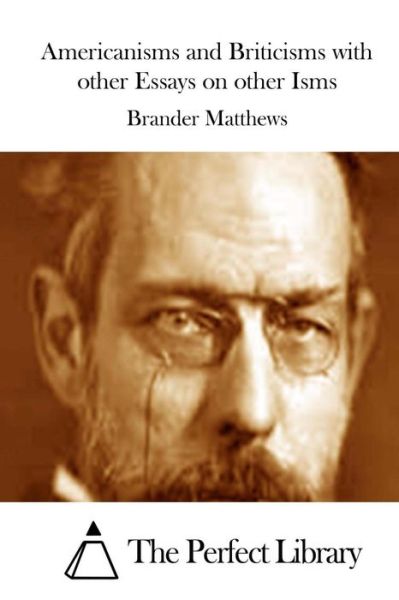 Americanisms and Briticisms with other Essays on other Isms

Brander Matthews

The Perfect Library